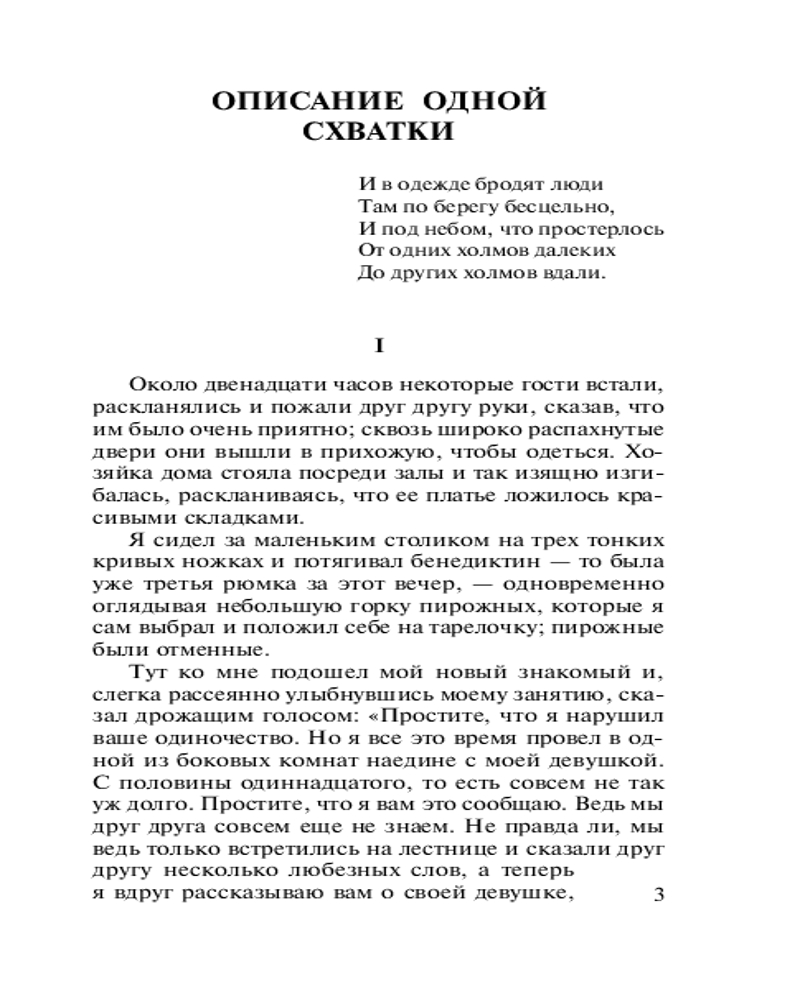 ОПИСАНИЕ ОДНОЙ СХВАТКИ

И в одежде бродят люди
Там по берегу бесцельно,
И под небом, что простерлось
От одних холмов далеких
До других холмов вдали.

I

Около двенадцати часов некоторые гости встали, раскланялись и пожали друг другу руки, сказав, что им было очень приятно; сквозь широко распахнутые двери они вышли в прихожую, чтобы одеться. Хозяйка дома стояла посреди залы и так изящно изгибалась, раскланиваясь, что ее платье ложилось красивыми складками.

Я сидел за маленьким столиком на трех тонких кривых ножках и потягивал бенедиктин — то была уже третья рюмка за этот вечер, — одновременно оглядывая небольшую горку пирожных, которые я сам выбрал и положил себе на тарелочку; пирожные были отменные.

Тут ко мне подошел мой новый знакомый и, слегка рассеянно улыбнувшись моему занятию, сказал дрожащим голосом: «Простите, что я нарушил ваше одиночество. Но я все это время провел в одной из боковых комнат наедине с моей девушкой. С половины одиннадцатого, то есть совсем не так уж долго. Простите, что я вам это сообщаю. Ведь мы друг друга совсем еще не знаем. Не правда ли, мы ведь только встретились на лестнице и сказали друг другу несколько любезных слов, а теперь я вдруг рассказываю вам о своей девушке,

3